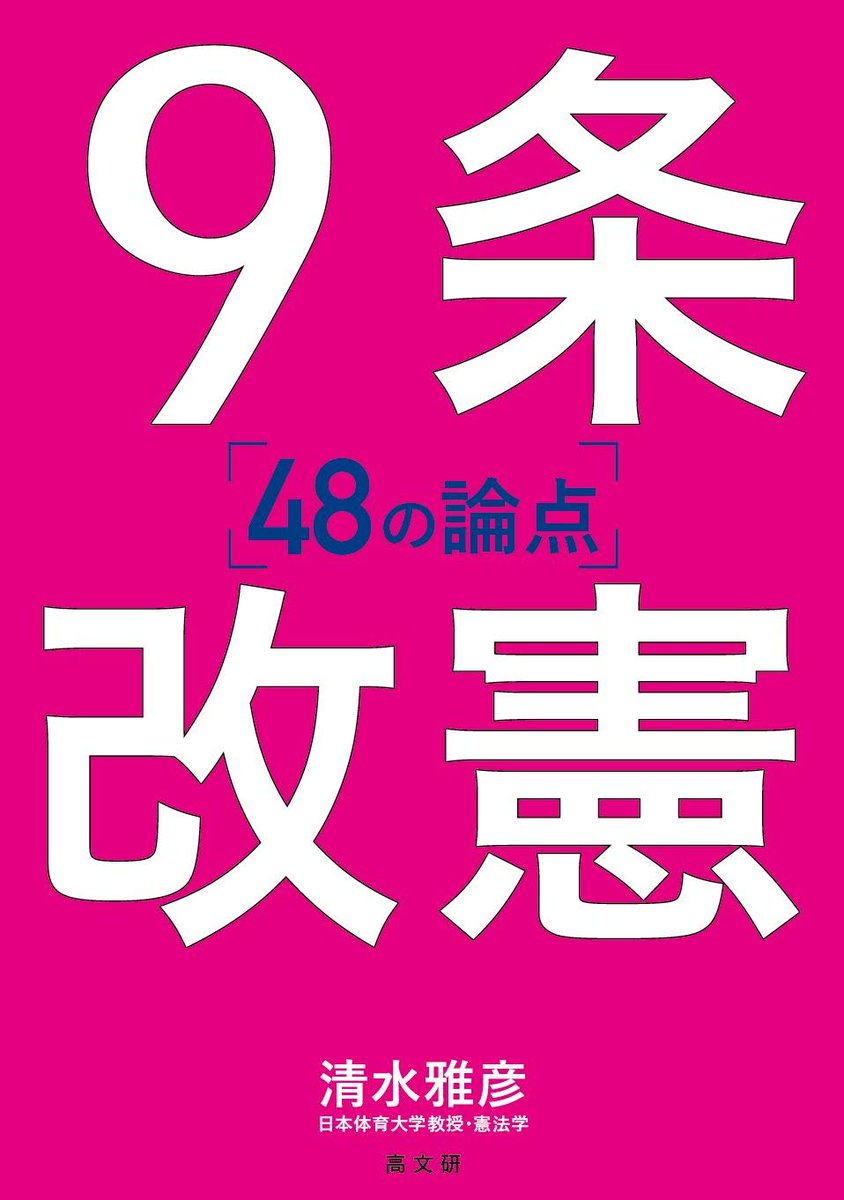 9条

「48の論点」

改憲

清水雅彦
日本体育大学教授・憲法学

高文研